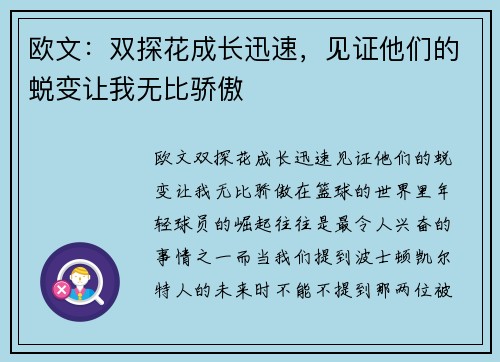 欧文：双探花成长迅速，见证他们的蜕变让我无比骄傲

欧文双探花成长迅速见证他们的蜕变让我无比骄傲在篮球的世界里年轻球员的崛起往往是最令人兴奋的事情之一而当我们提到波士顿凯尔特人的未来时不能不提到那两位被